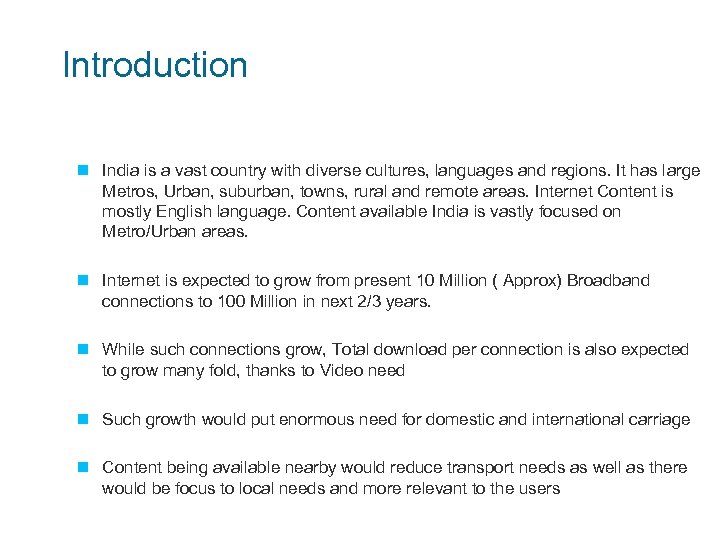 Introduction

India is a vast country with diverse cultures, languages and regions. It has large Metros, Urban, suburban, towns, rural and remote areas. Internet Content is mostly English language. Content available India is vastly focused on Metro/Urban areas.

Internet is expected to grow from present 10 Million ( Approx) Broadband connections to 100 Million in next 2/3 years.

While such connections grow, Total download per connection is also expected to grow many fold, thanks to Video need

Such growth would put enormous need for domestic and international carriage

Content being available nearby would reduce transport needs as well as there would be focus to local needs and more relevant to the users